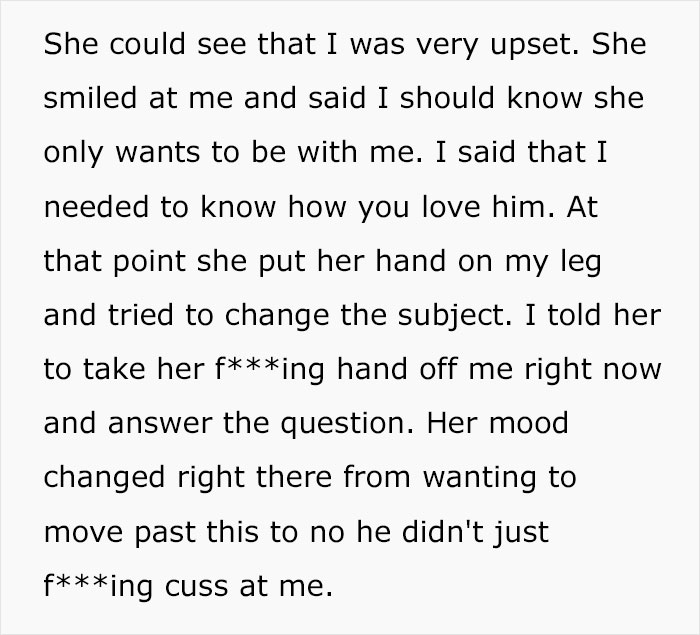 She could see that I was very upset. She smiled at me and said I should know she only wants to be with me. I said that I needed to know how you love him. At that point she put her hand on my leg and tried to change the subject. I told her to take her f***ing hand off me right now and answer the question. Her mood changed right there from wanting to move past this to no he didn't just f***ing cuss at me.